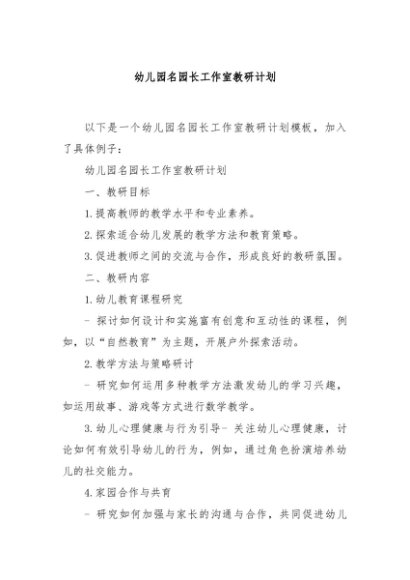 幼儿园名园长工作室教研计划

以下是一个幼儿园名园长工作室教研计划模板，加入了具体例子：

幼儿园名园长工作室教研计划

一、教研目标

1.提高教师的教学水平和专业素养。

2.探索适合幼儿发展的教学方法和教育策略。

3.促进教师之间的交流与合作，形成良好的教研氛围。

二、教研内容

1.幼儿教育课程研究

- 探讨如何设计和实施富有创意和互动性的课程，例如，以“自然教育”为主题，开展户外探索活动。

2.教学方法与策略研讨

- 研究如何运用多种教学方法激发幼儿的学习兴趣，如运用故事、游戏等方式进行数学教学。

3.幼儿心理健康与行为引导- 关注幼儿心理健康，讨论如何有效引导幼儿的行为，例如，通过角色扮演培养幼儿的社交能力。

4.家园合作与共育

- 研究如何加强与家长的沟通与合作，共同促进幼儿